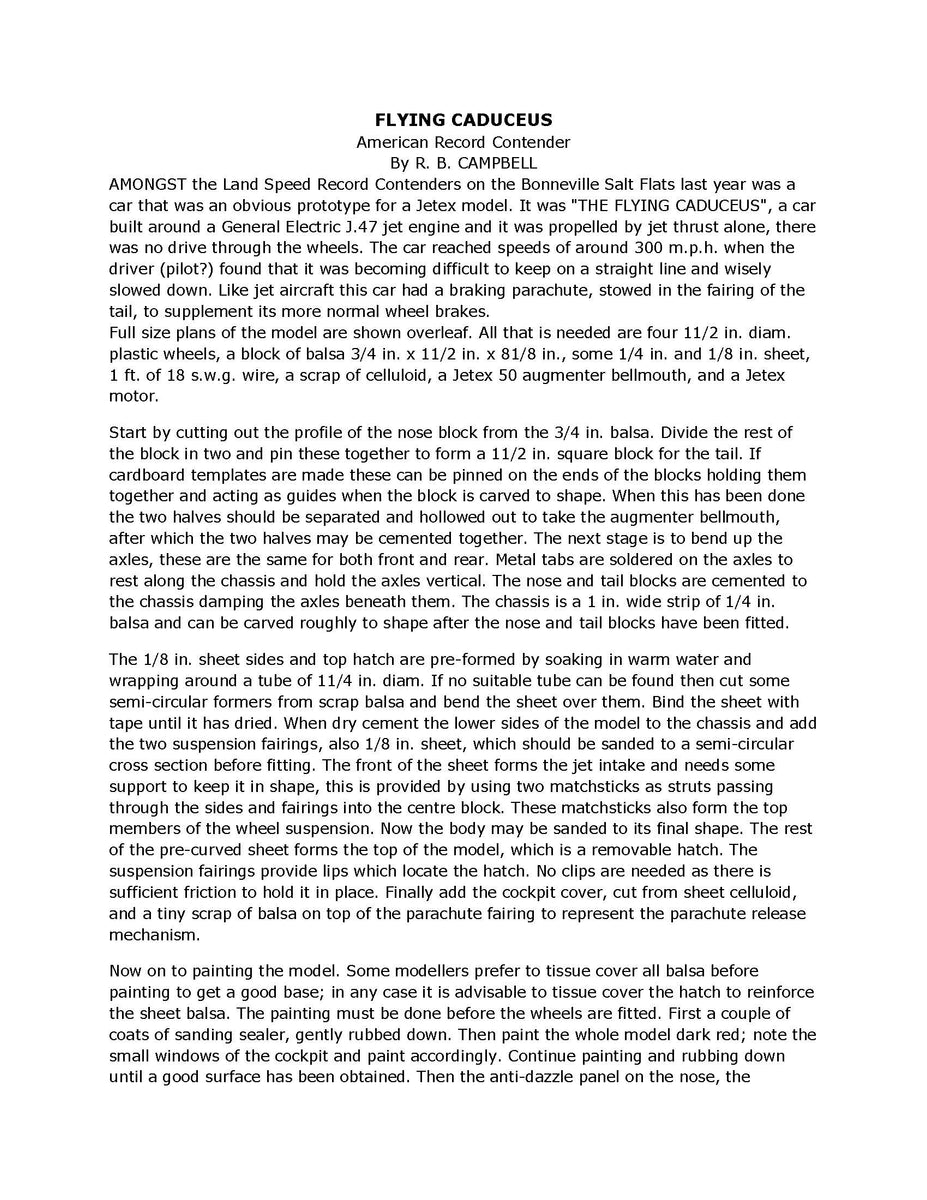 FLYING CADUCEUS
American Record Contender
By R. B. CAMPBELL

AMONGST the Land Speed Record Contenders on the Bonneville Salt Flats last year was a car that was an obvious prototype for a Jetex model. It was "THE FLYING CADUCEUS", a car built around a General Electric J.47 jet engine and it was propelled by jet thrust alone, there was no drive through the wheels. The car reached speeds of around 300 m.p.h. when the driver (pilot?) found that it was becoming difficult to keep on a straight line and wisely slowed down. Like jet aircraft this car had a braking parachute, stowed in the fairing of the tail, to supplement its more normal wheel brakes.
Full size plans of the model are shown overleaf. All that is needed are four 11/2 in. diam. plastic wheels, a block of balsa 3/4 in. x 11/2 in. x 81/8 in., some 1/4 in. and 1/8 in. sheet, 1 ft. of 18 s.w.g. wire, a scrap of celluloid, a Jetex 50 augmenter bellmouth, and a Jetex motor.

Start by cutting out the profile of the nose block from the 3/4 in. balsa. Divide the rest of the block in two and pin these together to form a 11/2 in. square block for the tail. If cardboard templates are made these can be pinned on the ends of the blocks holding them together and acting as guides when the block is carved to shape. When this has been done the two halves should be separated and hollowed out to take the augmenter bellmouth, after which the two halves may be cemented together. The next stage is to bend up the axles, these are the same for both front and rear. Metal tabs are soldered on the axles to rest along the chassis and hold the axles vertical. The nose and tail blocks are cemented to the chassis damping the axles beneath them. The chassis is a 1 in. wide strip of 1/4 in. balsa and can be carved roughly to shape after the nose and tail blocks have been fitted.

The 1/8 in. sheet sides and top hatch are pre-formed by soaking in warm water and wrapping around a tube of 11/4 in. diam. If no suitable tube can be found then cut some semi-circular formers from scrap balsa and bend the sheet over them. Bind the sheet with tape until it has dried. When dry cement the lower sides of the model to the chassis and add the two suspension fairings, also 1/8 in. sheet, which should be sanded to a semi-circular cross section before fitting. The front of the sheet forms the jet intake and needs some support to keep it in shape, this is provided by using two matchsticks as struts passing through the sides and fairings into the centre block. These matchsticks also form the top members of the wheel suspension. Now the body may be sanded to its final shape. The rest of the pre-curved sheet forms the top of the model, which is a removable hatch. The suspension fairings provide lips which locate the hatch. No clips are needed as there is sufficient friction to hold it in place. Finally add the cockpit cover, cut from sheet celluloid, and a tiny scrap of balsa on top of the parachute fairing to represent the parachute release mechanism.

Now on to painting the model. Some modellers prefer to tissue cover all balsa before painting to get a good base; in any case it is advisable to tissue cover the hatch to reinforce the sheet balsa. The painting must be done before the wheels are fitted. First a couple of coats of sanding sealer, gently rubbed down. Then paint the whole model dark red; note the small windows of the cockpit and paint accordingly. Continue painting and rubbing down until a good surface has been obtained. Then the anti-dazzle panel on the nose, the